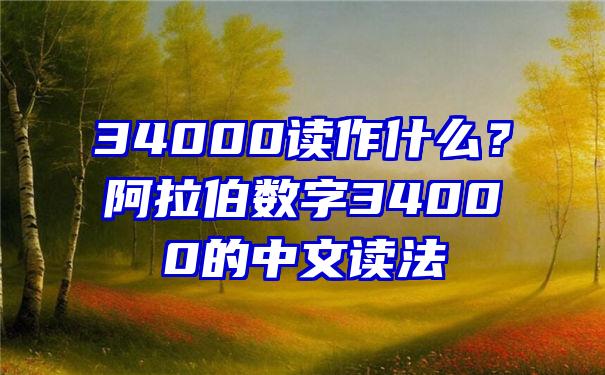 34000读作什么？阿拉伯数字34000的中文读法